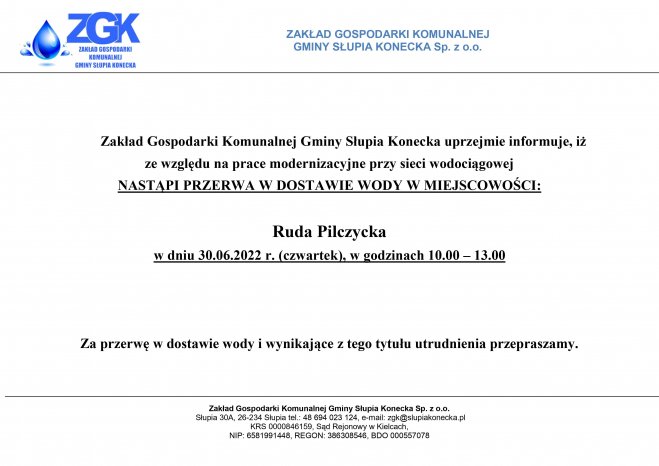 ZGK
ZAKŁAD GOSPODARKI KOMUNALNEJ GMINY SŁUPIA KONECKA

ZAKŁAD GOSPODARKI KOMUNALNEJ
GMINY SŁUPIA KONECKA Sp. z o.o.

Zakład Gospodarki Komunalnej Gminy Słupia Konecka uprzejmie informuje, iż ze względu na prace modernizacyjne przy sieci wodociągowej
NASTĄPI PRZERWA W DOSTAWIE WODY W MIEJSCOWOŚCI:

Ruda Pilczycka
w dniu 30.06.2022 r. (czwartek), w godzinach 10.00 – 13.00

Za przerwę w dostawie wody i wynikające z tego tytułu utrudnienia przepraszamy.

Zakład Gospodarki Komunalnej Gminy Słupia Konecka Sp. z o.o.
Słupia 30A, 26-234 Słupia tel.: 48 694 023 124, e-mail: zgk@slupiakonecka.pl
KRS 0000846159, Sąd Rejonowy w Kielcach,
NIP: 6581991448, REGON: 386308546, BDO 000557078